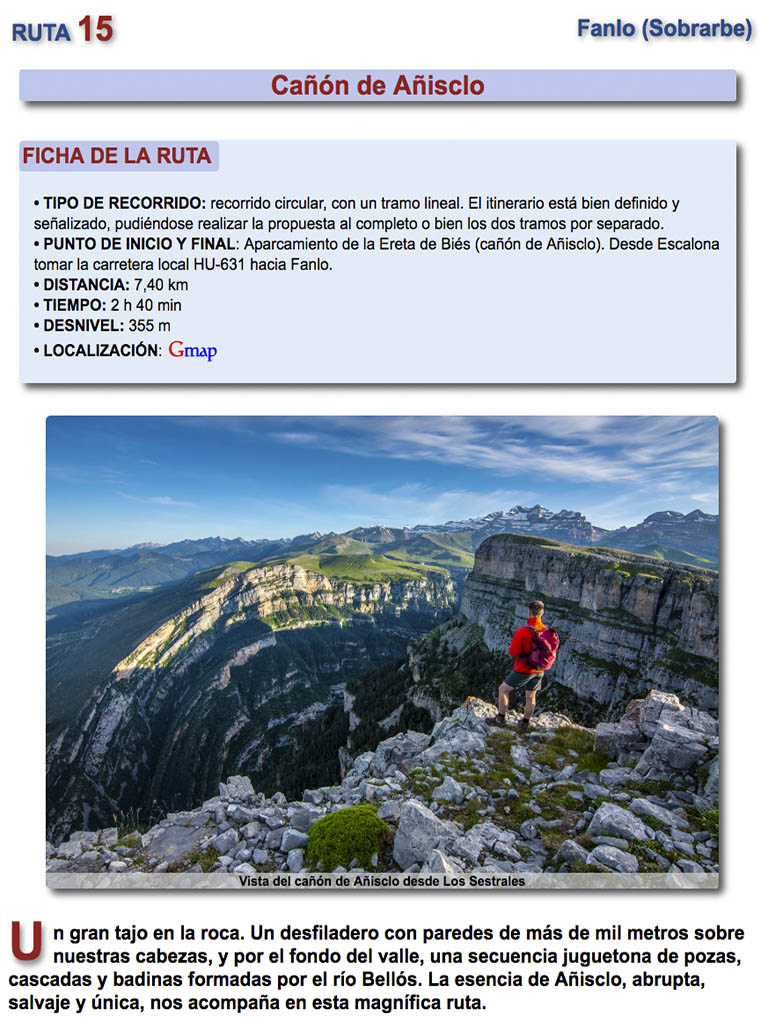 RUTA 15

Fanlo (Sobrarbe)

Cañón de Añisclo

FICHA DE LA RUTA

• TIPO DE RECORRIDO: recorrido circular, con un tramo lineal. El itinerario está bien definido y señalizado, pudiéndose realizar la propuesta al completo o bien los dos tramos por separado.
• PUNTO DE INICIO Y FINAL: Aparcamiento de la Ereta de Biés (cañón de Añisclo). Desde Escalona tomar la carretera local HU-631 hacia Fanlo.
• DISTANCIA: 7,40 km
• TIEMPO: 2 h 40 min
• DESNIVEL: 355 m
• LOCALIZACIÓN: Gmap

Vista del cañón de Añisclo desde Los Sestrales

Un gran tajo en la roca. Un desfiladero con paredes de más de mil metros sobre nuestras cabezas, y por el fondo del valle, una secuencia juguetona de pozas, cascadas y badinas formadas por el río Bellós. La esencia de Añisclo, abrupta, salvaje y única, nos acompaña en esta magnífica ruta.